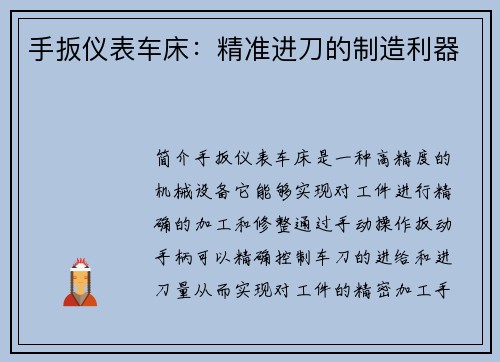 手扳仪表车床：精准进刀的制造利器

简介手扳仪表车床是一种高精度的机械设备它能够实现对工件进行精确的加工和修整通过手动操作扳动手柄可以精确控制车刀的进给和进刀量从而实现对工件的精密加工手